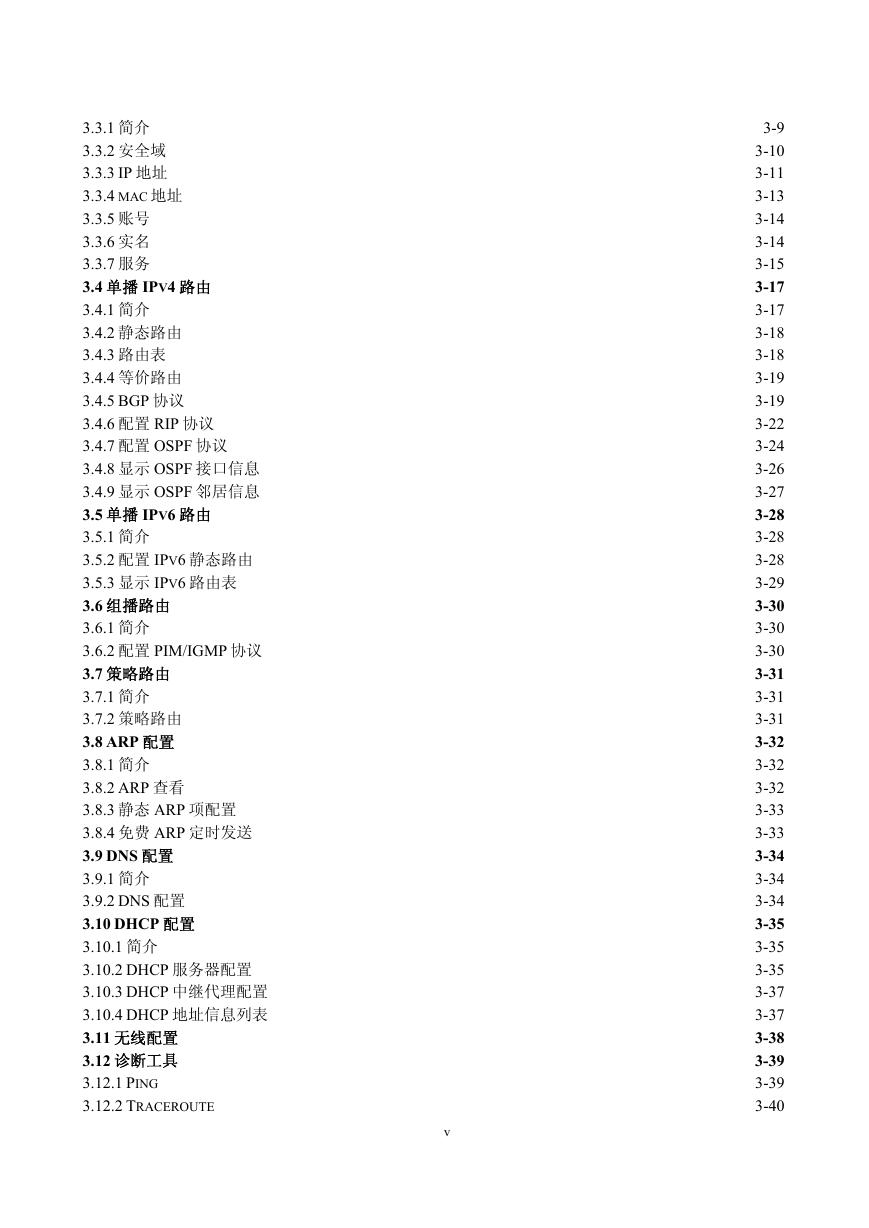 3.3.1 简介 3-9
3.3.2 安全域 3-10
3.3.3 IP 地址 3-11
3.3.4 MAC 地址 3-13
3.3.5 账号 3-14
3.3.6 实名 3-14
3.3.7 服务 3-15
3.4 单播 IPv4 路由 3-17
3.4.1 简介 3-17
3.4.2 静态路由 3-18
3.4.3 路由表 3-18
3.4.4 等价路由 3-19
3.4.5 BGP 协议 3-19
3.4.6 配置 RIP 协议 3-22
3.4.7 配置 OSPF 协议 3-24
3.4.8 显示 OSPF 接口信息 3-26
3.4.9 显示 OSPF 邻居信息 3-27
3.5 单播 IPv6 路由 3-28
3.5.1 简介 3-28
3.5.2 配置 IPv6 静态路由 3-28
3.5.3 显示 IPv6 路由表 3-29
3.6 组播路由 3-30
3.6.1 简介 3-30
3.6.2 配置 PIM/IGMP 协议 3-30
3.7 策略路由 3-31
3.7.1 简介 3-31
3.7.2 策略路由 3-31
3.8 ARP 配置 3-32
3.8.1 简介 3-32
3.8.2 ARP 查看 3-32
3.8.3 静态 ARP 项配置 3-33
3.8.4 免费 ARP 定时发送 3-33
3.9 DNS 配置 3-34
3.9.1 简介 3-34
3.9.2 DNS 配置 3-34
3.10 DHCP 配置 3-35
3.10.1 简介 3-35
3.10.2 DHCP 服务器配置 3-35
3.10.3 DHCP 中继代理配置 3-37
3.10.4 DHCP 地址信息列表 3-37
3.11 无线配置 3-38
3.12 诊断工具 3-39
3.12.1 PING 3-39
3.12.2 TRACEROUTE 3-40

v